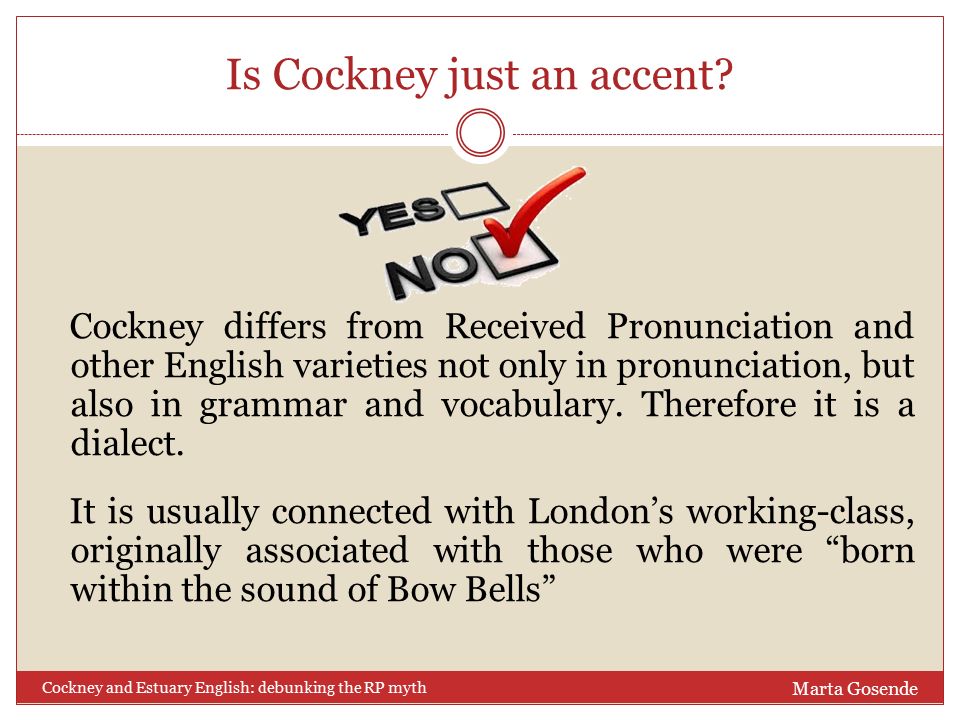 Is Cockney just an accent?

YES

NO

Cockney differs from Received Pronunciation and other English varieties not only in pronunciation, but also in grammar and vocabulary. Therefore it is a dialect.

It is usually connected with London's working-class, originally associated with those who were "born within the sound of Bow Bells"

Cockney and Estuary English: debunking the RP myth

Marta Gosende